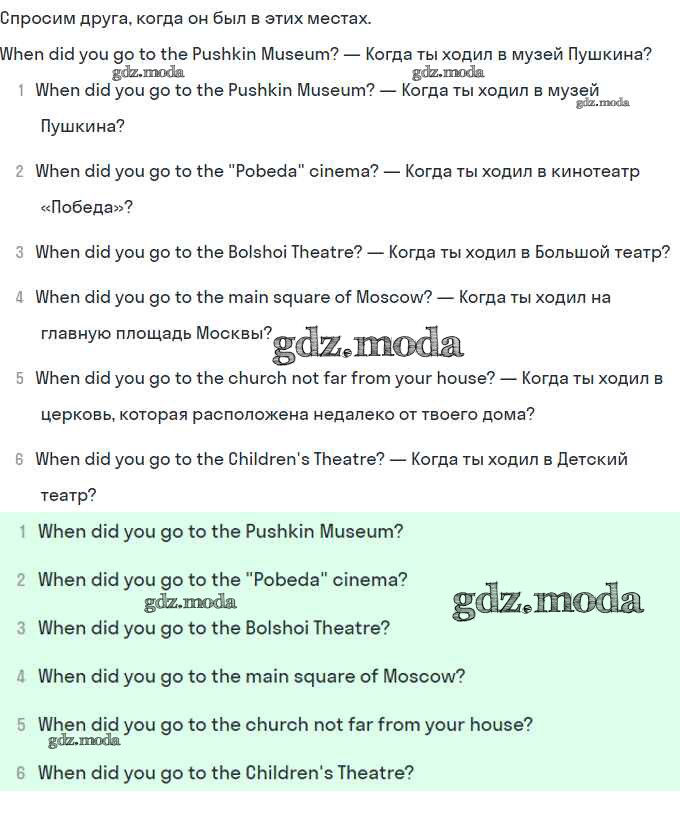 Спросим друга, когда он был в этих местах.

When did you go to the Pushkin Museum? — Когда ты ходил в музей Пушкина?

gdz.moda gdz.moda

1 When did you go to the Pushkin Museum? — Когда ты ходил в музей Пушкина?

gdz.moda

2 When did you go to the "Pobeda" cinema? — Когда ты ходил в кинотеатр «Победа»?

3 When did you go to the Bolshoi Theatre? — Когда ты ходил в Большой театр?

4 When did you go to the main square of Moscow? — Когда ты ходил на главную площадь Москвы?

gdz.moda

5 When did you go to the church not far from your house? — Когда ты ходил в церковь, которая расположена недалеко от твоего дома?

6 When did you go to the Children's Theatre? — Когда ты ходил в Детский театр?

1 When did you go to the Pushkin Museum?

2 When did you go to the "Pobeda" cinema?

gdz.moda gdz.moda

3 When did you go to the Bolshoi Theatre?

4 When did you go to the main square of Moscow?

5 When did you go to the church not far from your house?

gdz.moda

6 When did you go to the Children's Theatre?